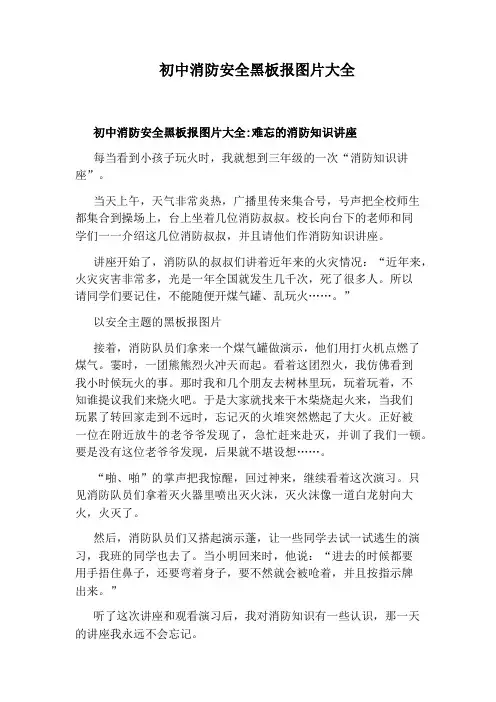 初中消防安全黑板报图片大全

初中消防安全黑板报图片大全:难忘的消防知识讲座

每当看到小孩子玩火时，我就想到三年级的一次“消防知识讲座”。

当天上午，天气非常炎热，广播里传来集合号，号声把全校师生都集合到操场上，台上坐着几位消防叔叔。校长向台下的老师和同学们一一介绍这几位消防叔叔，并且请他们作消防知识讲座。

讲座开始了，消防队的叔叔们讲着近年来的火灾情况：“近年来，火灾灾害非常多，光是一年全国就发生几千次，死了很多人。所以请同学们要记住，不能随便开煤气罐、乱玩火……。”

以安全主题的黑板报图片

接着，消防队员们拿来一个煤气罐做演示，他们用打火机点燃了煤气。霎时，一团熊熊烈火冲天而起。看着这团烈火，我仿佛看到我小时候玩火的事。那时我和几个朋友去树林里玩，玩着玩着，不知谁提议我们来烧火吧。于是大家就找来干木柴烧起火来，当我们玩累了转回家走到不远时，忘记灭的火堆突然燃起了大火。正好被一位在附近放牛的老爷爷发现了，急忙赶来赴灭，并训了我们一顿。要是没有这位老爷爷发现，后果就不堪设想……。

“啪、啪”的掌声把我惊醒，回过神来，继续看着这次演习。只见消防队员们拿着灭火器里喷出灭火沫，灭火沫像一道白龙射向大火，火灭了。

然后，消防队员们又搭起演示蓬，让一些同学去试一试逃生的演习，我班的同学也去了。当小明回来时，他说：“进去的时候都要用手捂住鼻子，还要弯着身子，要不然就会被呛着，并且按指示牌出来。”

听了这次讲座和观看演习后，我对消防知识有一些认识，那一天的讲座我永远不会忘记。